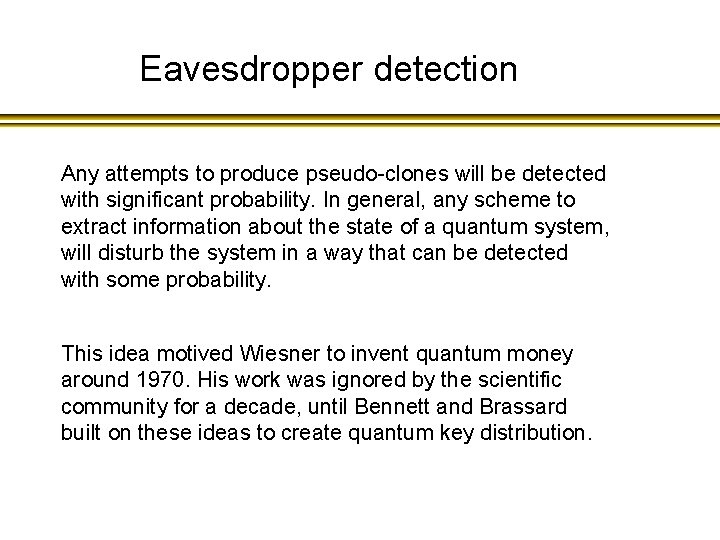 Eavesdropper detection

Any attempts to produce pseudo-clones will be detected with significant probability. In general, any scheme to extract information about the state of a quantum system, will disturb the system in a way that can be detected with some probability.

This idea motived Wiesner to invent quantum money around 1970. His work was ignored by the scientific community for a decade, until Bennett and Brassard built on these ideas to create quantum key distribution.